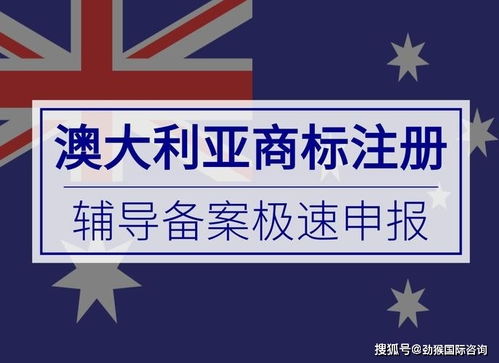 澳大利亚商标注册

辅导备案极速申报

搜狐号@劲猴国际咨询